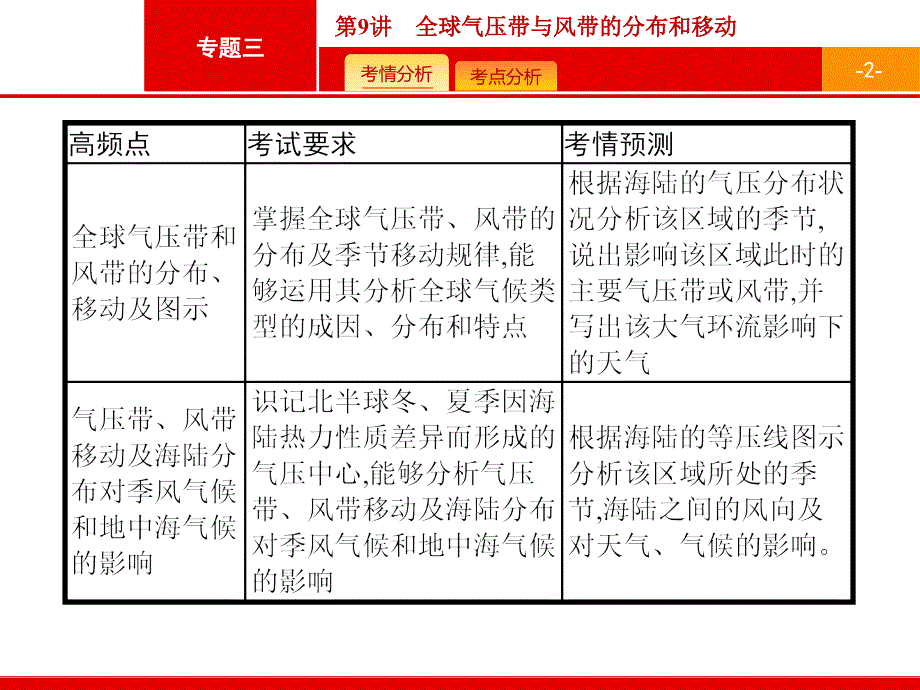 专题三

第9讲　全球气压带与风带的分布和移动

考情分析　考点分析

-2-

| 高频点 | 考试要求 | 考情预测 |
|---|---|---|
| 全球气压带和风带的分布、移动及图示 | 掌握全球气压带、风带的分布及季节移动规律,能够运用其分析全球气候类型的成因、分布和特点 | 根据海陆的气压分布状况分析该区域的季节,说出影响该区域此时的主要气压带或风带,并写出该大气环流影响下的天气 |
| 气压带、风带移动及海陆分布对季风气候和地中海气候的影响 | 识记北半球冬、夏季因海陆热力性质差异而形成的气压中心,能够分析气压带、风带移动及海陆分布对季风气候和地中海气候的影响 | 根据海陆的等压线图示分析该区域所处的季节,海陆之间的风向及对天气、气候的影响。 |